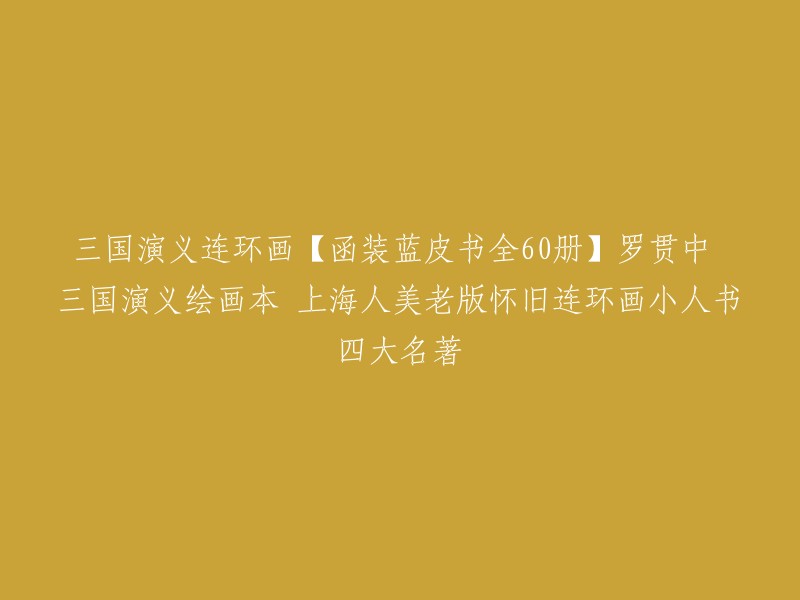 三国演义连环画【函装蓝皮书全60册】罗贯中 三国演义绘画本 上海人美老版怀旧连环画小人书 四大名著